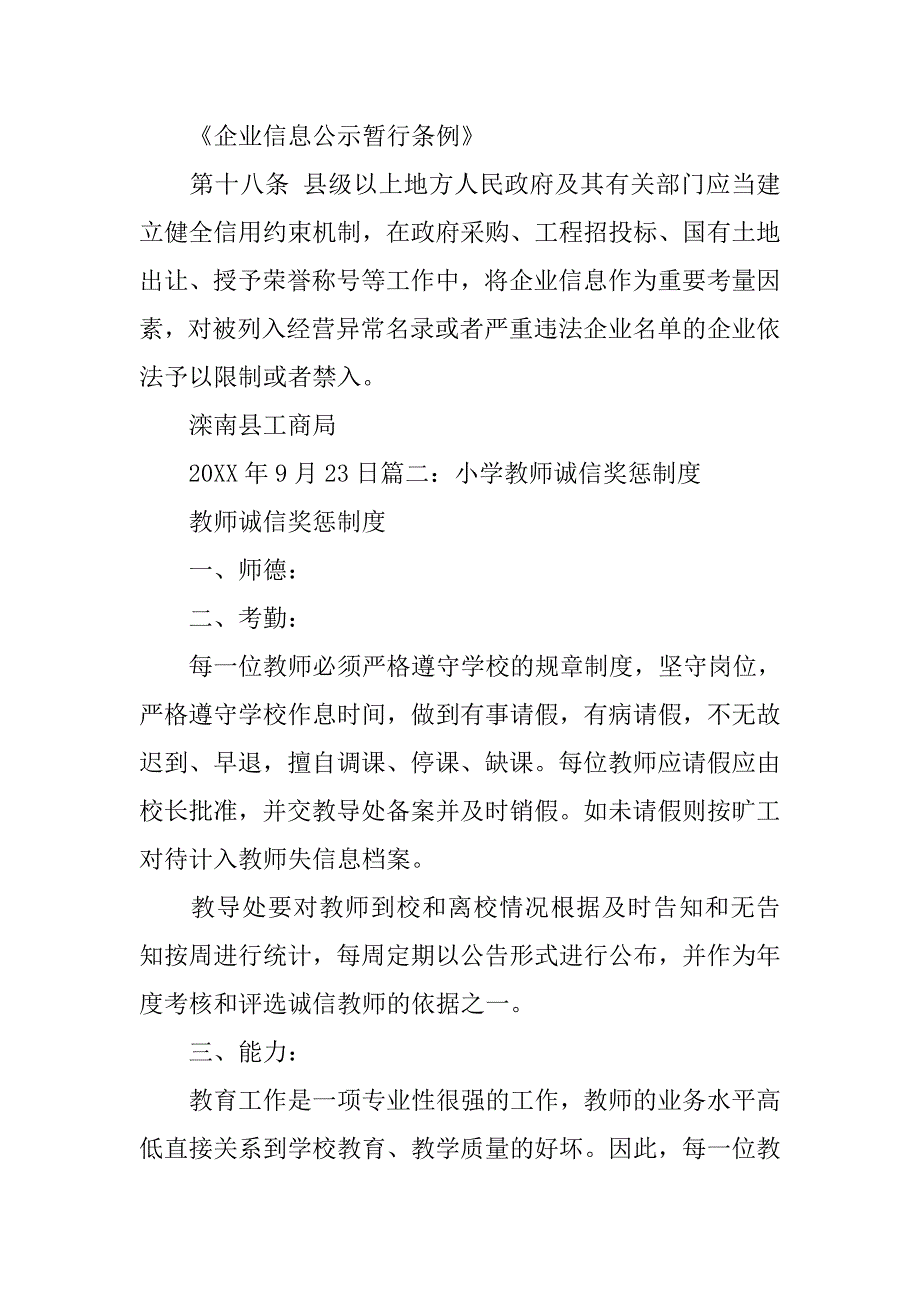 《企业信息公示暂行条例》

第十八条 县级以上地方人民政府及其有关部门应当建立健全信用约束机制，在政府采购、工程招投标、国有土地出让、授予荣誉称号等工作中，将企业信息作为重要考量因素，对被列入经营异常名录或者严重违法企业名单的企业依法予以限制或者禁入。

滦南县工商局

20XX 年 9 月 23 日篇二：小学教师诚信奖惩制度

教师诚信奖惩制度

一、师德：

二、考勤：

每一位教师必须严格遵守学校的规章制度，坚守岗位，严格遵守学校作息时间，做到有事请假，有病请假，不无故迟到、早退，擅自调课、停课、缺课。每位教师应请假应由校长批准，并交教导处备案并及时销假。如未请假则按旷工对待计入教师失信息档案。

教导处要对教师到校和离校情况根据及时告知和无告知按周进行统计，每周定期以公告形式进行公布，并作为年度考核和评选诚信教师的依据之一。

三、能力：

教育工作是一项专业性很强的工作，教师的业务水平高低直接关系到学校教育、教学质量的好坏。因此，每一位教